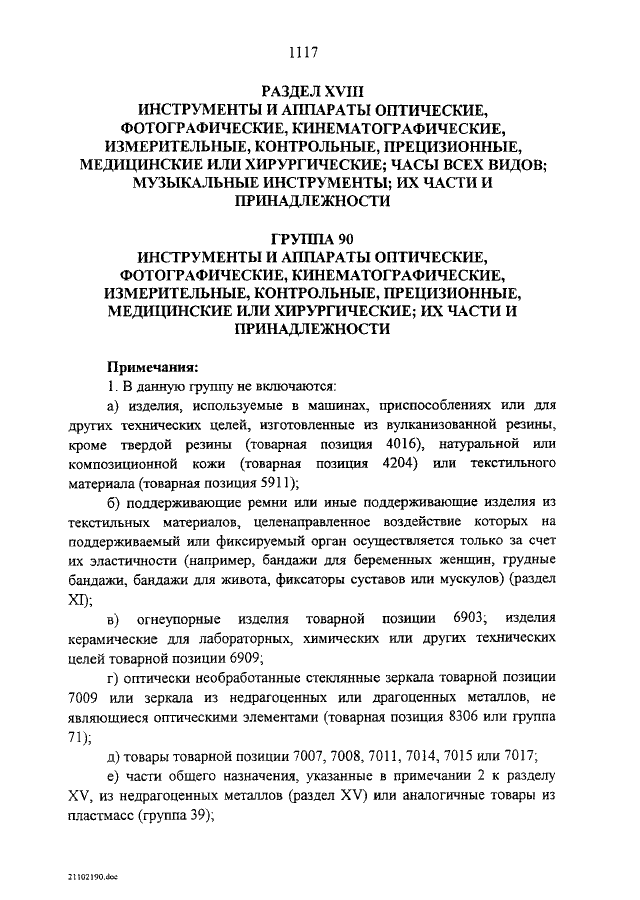 1117

РАЗДЕЛ XVIII
ИНСТРУМЕНТЫ И АППАРАТЫ ОПТИЧЕСКИЕ, ФОТОГРАФИЧЕСКИЕ, КИНЕМАТОГРАФИЧЕСКИЕ, ИЗМЕРИТЕЛЬНЫЕ, КОНТРОЛЬНЫЕ, ПРЕЦИЗИОННЫЕ, МЕДИЦИНСКИЕ ИЛИ ХИРУРГИЧЕСКИЕ; ЧАСЫ ВСЕХ ВИДОВ; МУЗЫКАЛЬНЫЕ ИНСТРУМЕНТЫ; ИХ ЧАСТИ И ПРИНАДЛЕЖНОСТИ

ГРУППА 90
ИНСТРУМЕНТЫ И АППАРАТЫ ОПТИЧЕСКИЕ, ФОТОГРАФИЧЕСКИЕ, КИНЕМАТОГРАФИЧЕСКИЕ, ИЗМЕРИТЕЛЬНЫЕ, КОНТРОЛЬНЫЕ, ПРЕЦИЗИОННЫЕ, МЕДИЦИНСКИЕ ИЛИ ХИРУРГИЧЕСКИЕ; ИХ ЧАСТИ И ПРИНАДЛЕЖНОСТИ

Примечания:
1. В данную группу не включаются:

а) изделия, используемые в машинах, приспособлениях или для других технических целей, изготовленные из вулканизованной резины, кроме твердой резины (товарная позиция 4016), натуральной или композиционной кожи (товарная позиция 4204) или текстильного материала (товарная позиция 5911);

б) поддерживающие ремни или иные поддерживающие изделия из текстильных материалов, целенаправленное воздействие которых на поддерживаемый или фиксируемый орган осуществляется только за счет их эластичности (например, бандажи для беременных женщин, грудные бандажи, бандажи для живота, фиксаторы суставов или мускулов) (раздел XI);

в) огнеупорные изделия товарной позиции 6903; изделия керамические для лабораторных, химических или других технических целей товарной позиции 6909;

г) оптически необработанные стеклянные зеркала товарной позиции 7009 или зеркала из недрагоценных или драгоценных металлов, не являющиеся оптическими элементами (товарная позиция 8306 или группа 71);

д) товары товарной позиции 7007, 7008, 7011, 7014, 7015 или 7017;

е) части общего назначения, указанные в примечании 2 к разделу XV, из недрагоценных металлов (раздел XV) или аналогичные товары из пластмасс (группа 39);

21102190.doc